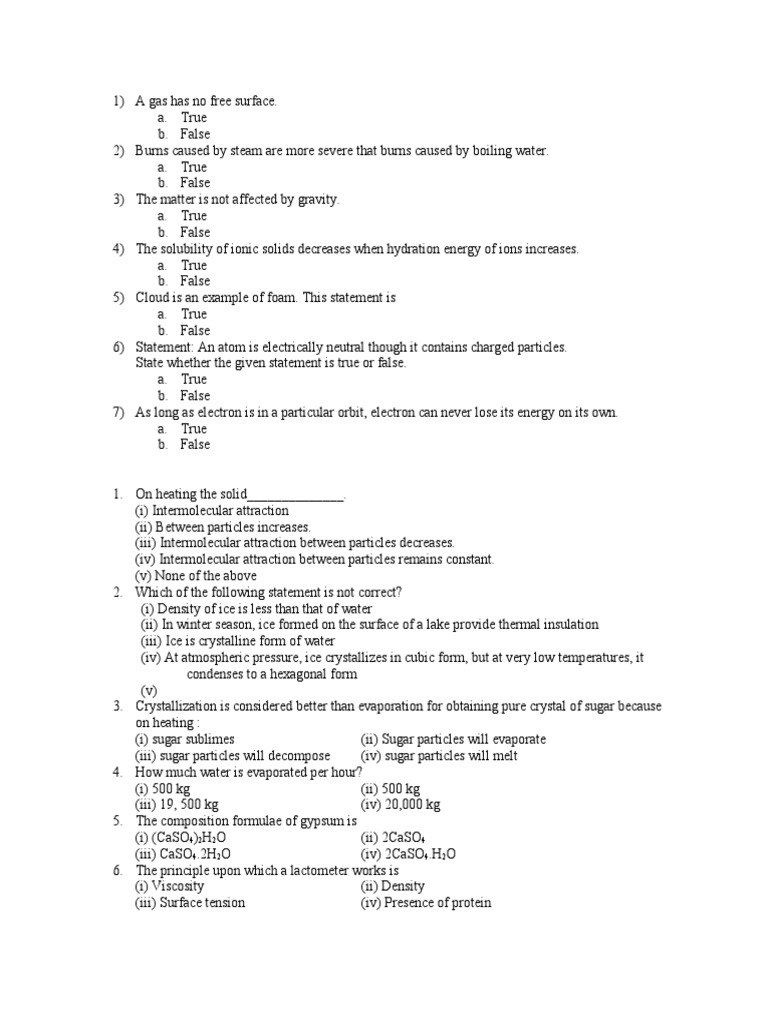 1) A gas has no free surface.
a. True
b. False
2) Burns caused by steam are more severe that burns caused by boiling water.
a. True
b. False
3) The matter is not affected by gravity.
a. True
b. False
4) The solubility of ionic solids decreases when hydration energy of ions increases.
a. True
b. False
5) Cloud is an example of foam. This statement is
a. True
b. False
6) Statement: An atom is electrically neutral though it contains charged particles. State whether the given statement is true or false.
a. True
b. False
7) As long as electron is in a particular orbit, electron can never lose its energy on its own.
a. True
b. False

1. On heating the solid______________.
(i) Intermolecular attraction
(ii) Between particles increases.
(iii) Intermolecular attraction between particles decreases.
(iv) Intermolecular attraction between particles remains constant.
(v) None of the above
2. Which of the following statement is not correct?
(i) Density of ice is less than that of water
(ii) In winter season, ice formed on the surface of a lake provide thermal insulation
(iii) Ice is crystalline form of water
(iv) At atmospheric pressure, ice crystallizes in cubic form, but at very low temperatures, it condenses to a hexagonal form
(v)
3. Crystallization is considered better than evaporation for obtaining pure crystal of sugar because on heating :
(i) sugar sublimes
(ii) Sugar particles will evaporate
(iii) sugar particles will decompose
(iv) sugar particles will melt
4. How much water is evaporated per hour?
(i) 500 kg
(ii) 500 kg
(iii) 19, 500 kg
(iv) 20,000 kg
5. The composition formulae of gypsum is
(i) $(CaSO_4)_2H_2O$
(ii) $2CaSO_4$
(iii) $CaSO_4.2H_2O$
(iv) $2CaSO_4.H_2O$
6. The principle upon which a lactometer works is
(i) Viscosity
(ii) Density
(iii) Surface tension
(iv) Presence of protein